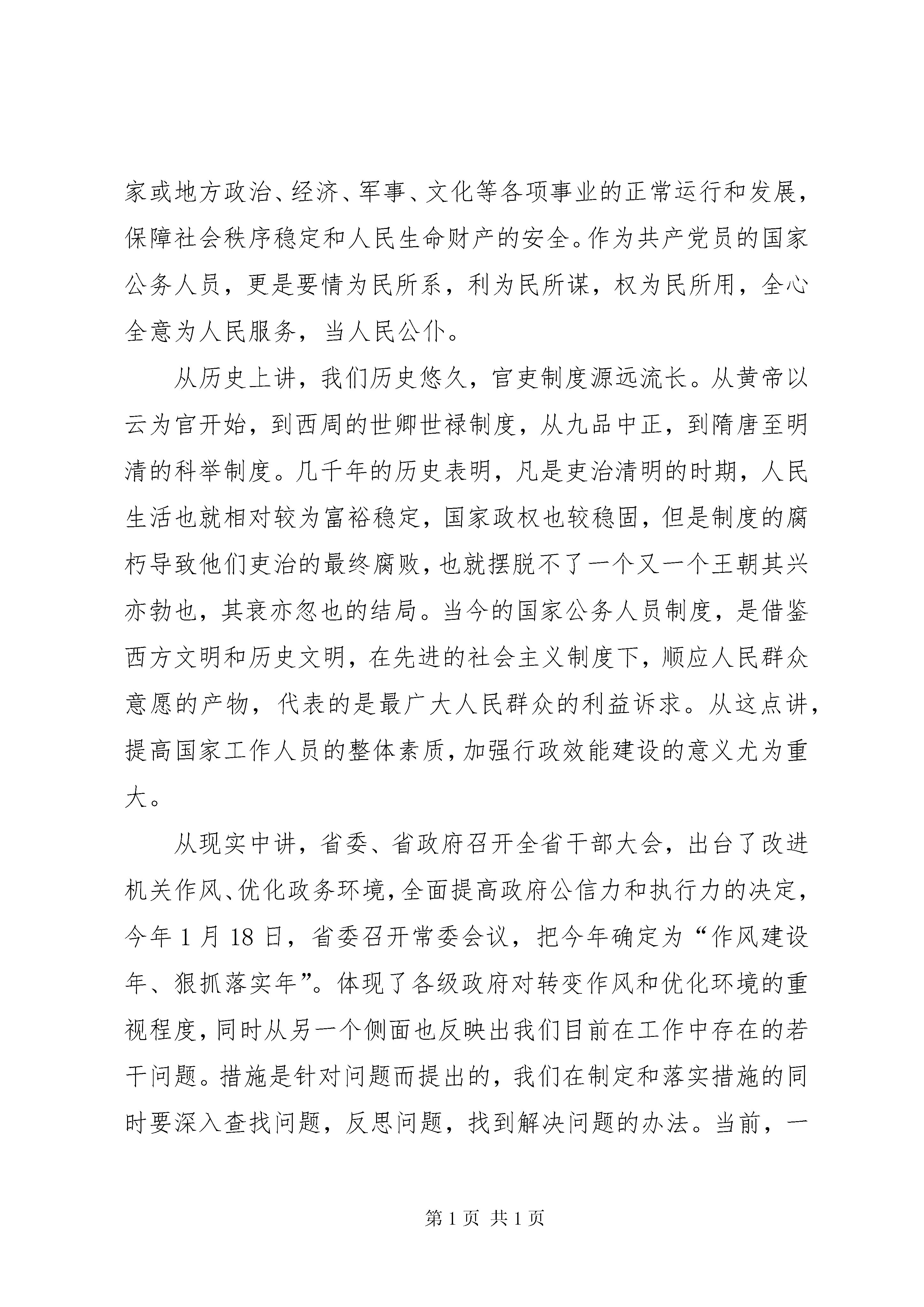 家或地方政治、经济、军事、文化等各项事业的正常运行和发展，保障社会秩序稳定和人民生命财产的安全。作为共产党员的国家公务人员，更是要情为民所系，利为民所谋，权为民所用，全心全意为人民服务，当人民公仆。

从历史上讲，我们历史悠久，官吏制度源远流长。从黄帝以云为官开始，到西周的世卿世禄制度，从九品中正，到隋唐至明清的科举制度。几千年的历史表明，凡是吏治清明的时期，人民生活也就相对较为富裕稳定，国家政权也较稳固，但是制度的腐朽导致他们吏治的最终腐败，也就摆脱不了一个又一个王朝其兴亦勃也，其衰亦忽也的结局。当今的国家公务人员制度，是借鉴西方文明和历史文明，在先进的社会主义制度下，顺应人民群众意愿的产物，代表的是最广大人民群众的利益诉求。从这点讲，提高国家工作人员的整体素质，加强行政效能建设的意义尤为重大。

从现实中讲，省委、省政府召开全省干部大会，出台了改进机关作风、优化政务环境，全面提高政府公信力和执行力的决定，今年1月18日，省委召开常委会议，把今年确定为“作风建设年、狠抓落实年”。体现了各级政府对转变作风和优化环境的重视程度，同时从另一个侧面也反映出我们目前在工作中存在的若干问题。措施是针对问题而提出的，我们在制定和落实措施的同时要深入查找问题，反思问题，找到解决问题的办法。当前，一

第1页 共1页